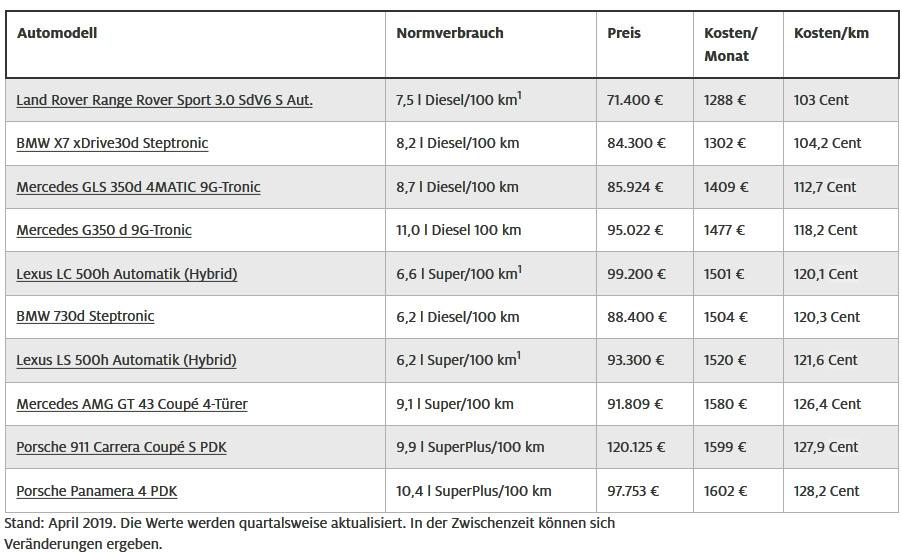 | Automodell | Normverbrauch | Preis | Kosten/ Monat | Kosten/km |
|---|---|---|---|---|
| Land Rover Range Rover Sport 3.0 SdV6 S Aut. | 7,5 l Diesel/100 km$^1$ | 71.400 € | 1288 € | 103 Cent |
| BMW X7 xDrive30d Steptronic | 8,2 l Diesel/100 km | 84.300 € | 1302 € | 104,2 Cent |
| Mercedes GLS 350d 4MATIC 9G-Tronic | 8,7 l Diesel/100 km | 85.924 € | 1409 € | 112,7 Cent |
| Mercedes G350 d 9G-Tronic | 11,0 l Diesel 100 km | 95.022 € | 1477 € | 118,2 Cent |
| Lexus LC 500h Automatik (Hybrid) | 6,6 l Super/100 km$^1$ | 99.200 € | 1501 € | 120,1 Cent |
| BMW 730d Steptronic | 6,2 l Diesel/100 km | 88.400 € | 1504 € | 120,3 Cent |
| Lexus LS 500h Automatik (Hybrid) | 6,2 l Super/100 km$^1$ | 93.300 € | 1520 € | 121,6 Cent |
| Mercedes AMG GT 43 Coupé 4-Türer | 9,1 l Super/100 km | 91.809 € | 1580 € | 126,4 Cent |
| Porsche 911 Carrera Coupé S PDK | 9,9 l SuperPlus/100 km | 120.125 € | 1599 € | 127,9 Cent |
| Porsche Panamera 4 PDK | 10,4 l SuperPlus/100 km | 97.753 € | 1602 € | 128,2 Cent |

Stand: April 2019. Die Werte werden quartalsweise aktualisiert. In der Zwischenzeit können sich Veränderungen ergeben.